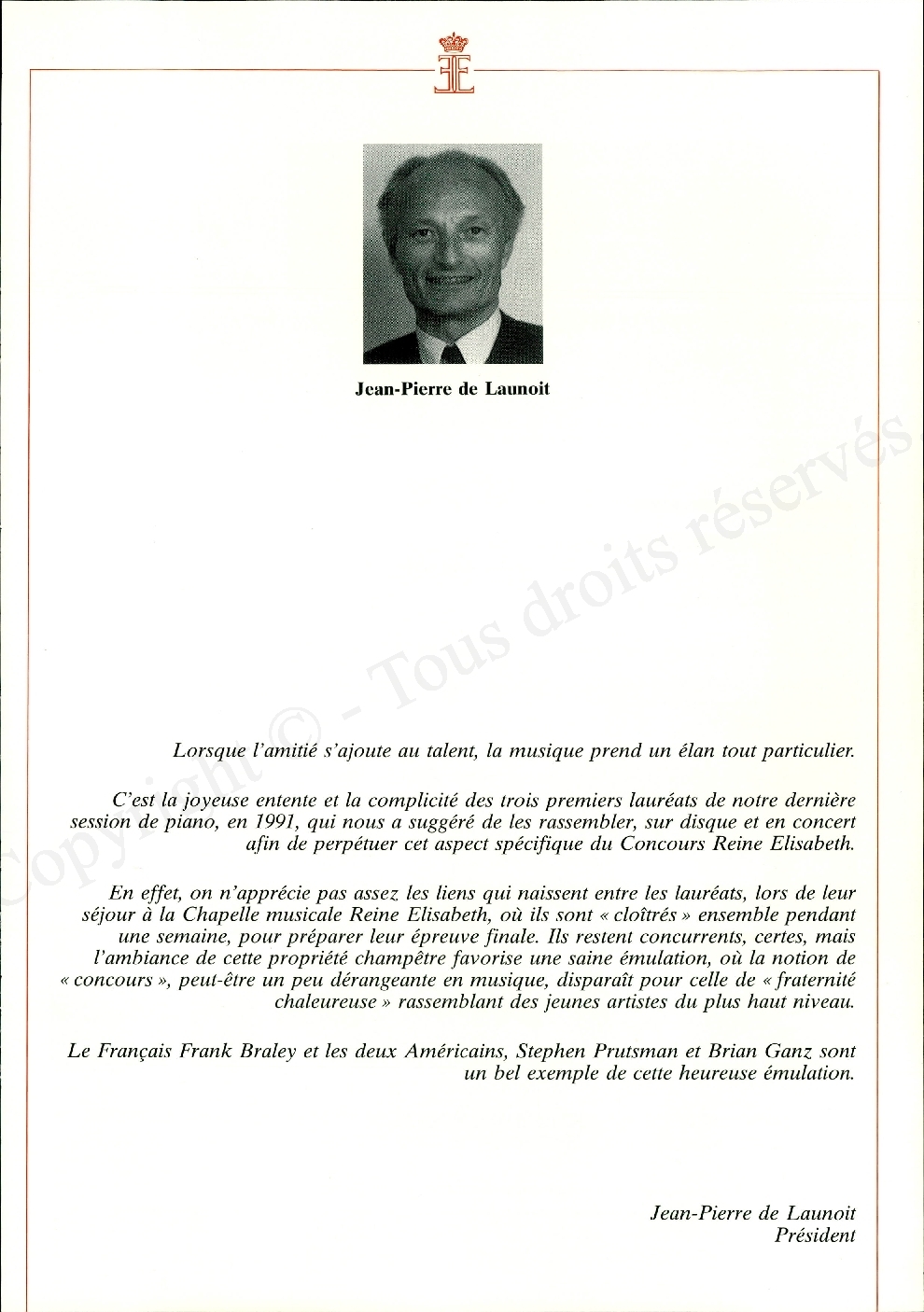 Jean-Pierre de Launoit

Lorsque l'amitié s'ajoute au talent, la musique prend un élan tout particulier.

C'est la joyeuse entente et la complicité des trois premiers lauréats de notre dernière session de piano, en 1991, qui nous a suggéré de les rassembler, sur disque et en concert afin de perpétuer cet aspect spécifique du Concours Reine Elisabeth.

En effet, on n'apprécie pas assez les liens qui naissent entre les lauréats, lors de leur séjour à la Chapelle musicale Reine Elisabeth, où ils sont « cloîtrés » ensemble pendant une semaine, pour préparer leur épreuve finale. Ils restent concurrents, certes, mais l'ambiance de cette propriété champêtre favorise une saine émulation, où la notion de « concours », peut-être un peu dérangeante en musique, disparaît pour celle de « fraternité chaleureuse » rassemblant des jeunes artistes du plus haut niveau.

Le Français Frank Braley et les deux Américains, Stephen Prutsman et Brian Ganz sont un bel exemple de cette heureuse émulation.

Jean-Pierre de Launoit
Président

Copyright © - Tous droits réservés.